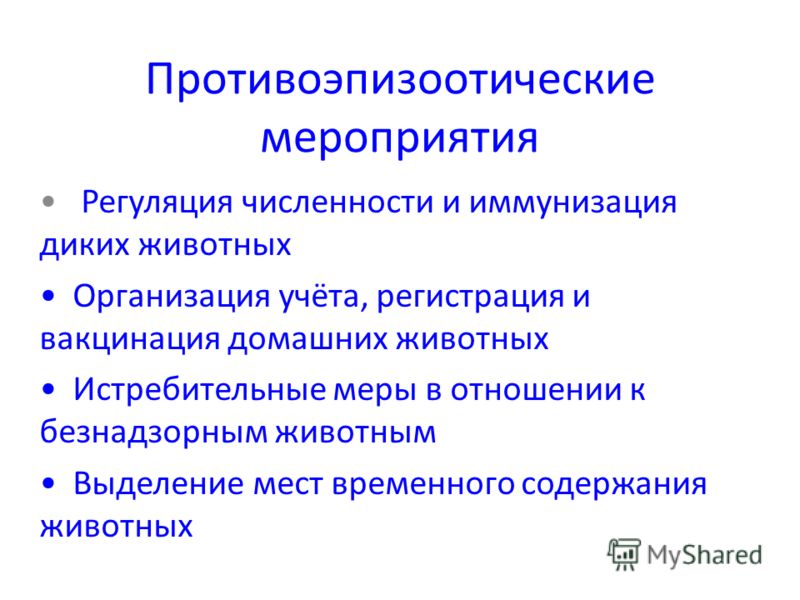 Противоэпизоотические мероприятия

• Регуляция численности и иммунизация диких животных

• Организация учёта, регистрация и вакцинация домашних животных

• Истребительные меры в отношении к безнадзорным животным

• Выделение мест временного содержания животных

MyShared